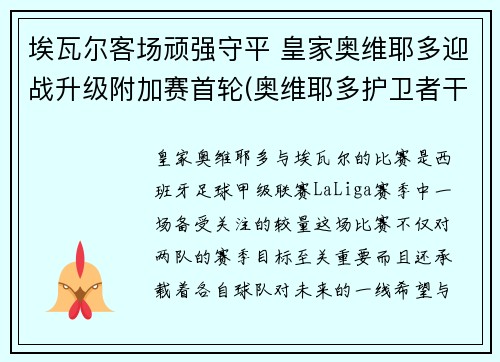 埃瓦尔客场顽强守平 皇家奥维耶多迎战升级附加赛首轮(奥维耶多护卫者干

皇家奥维耶多与埃瓦尔的比赛是西班牙足球甲级联赛LaLiga赛季中一场备受关注的较量这场比赛不仅对两队的赛季目标至关重要而且还承载着各自球队对未来的一线希望与